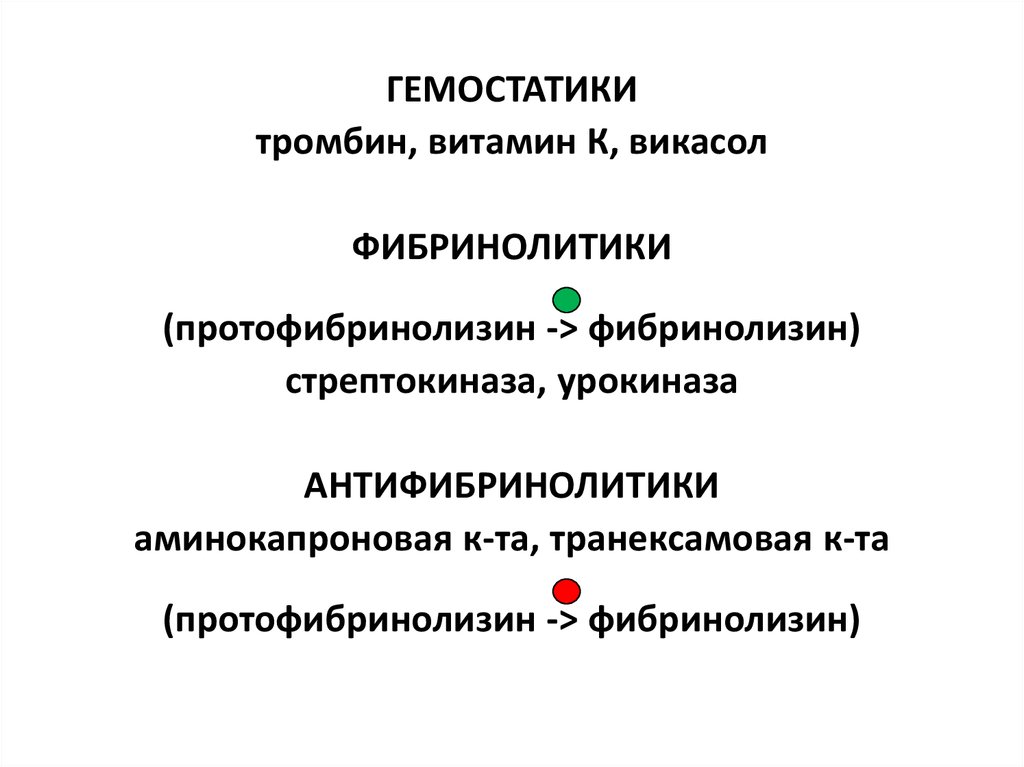 ГЕМОСТАТИКИ
тромбин, витамин К, викасол

ФИБРИНОЛИТИКИ

(протофибринолизин -> фибринолизин)
стрептокиназа, урокиназа

АНТИФИБРИНОЛИТИКИ
аминокапроновая к-та, транексамовая к-та

(протофибринолизин -> фибринолизин)